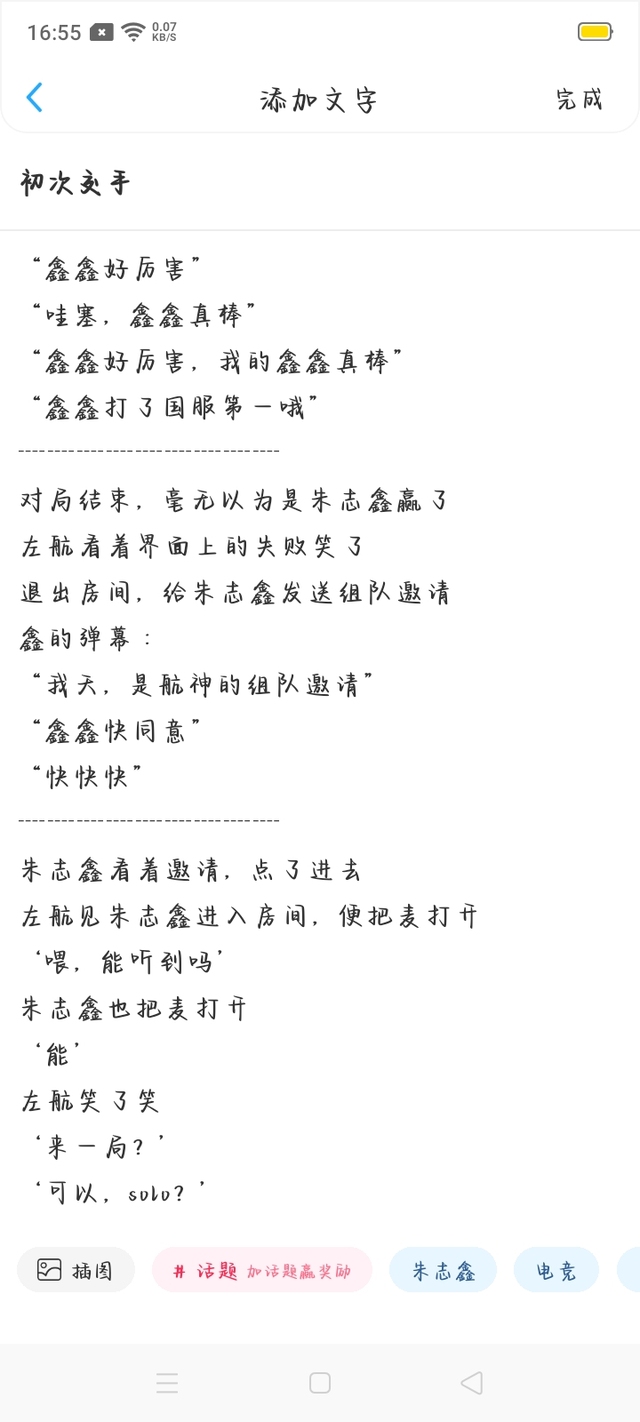 16:55 0.07 KB/S

添加文字 完成

初次交手

“鑫鑫好厉害”
“哇塞，鑫鑫真棒”
“鑫鑫好厉害，我的鑫鑫真棒”
“鑫鑫打了国服第一哦”
-----------------------------------

对局结束，毫无以为是朱志鑫赢了
左航看着界面上的失败笑了
退出房间，给朱志鑫发送组队邀请
鑫的弹幕：
“我天，是航神的组队邀请”
“鑫鑫快同意”
“快快快”
-----------------------------------

朱志鑫看着邀请，点了进去
左航见朱志鑫进入房间，便把麦打开
‘喂，能听到吗’
朱志鑫也把麦打开
‘能’
左航笑了笑
‘来一局？’
‘可以，solo？’

插图 # 话题 加话题赢奖励 朱志鑫 电竞